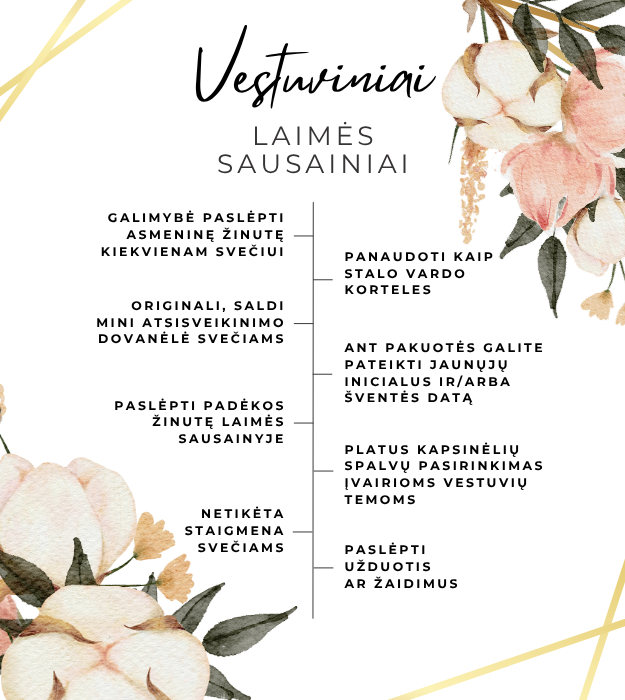 Vestuviniai

LAIMĖS SAUSAINIAI

GALIMYBĖ PASLĖPTI ASMENINĘ ŽINUTĘ KIEKVIENAM SVEČIUI

PANAUDOTI KAIP STALO VARDO KORTELES

ORIGINALI, SALDI MINI ATSISVEIKINIMO DOVANĖLĖ SVEČIAMS

ANT PAKUOTĖS GALITE PATEIKTI JAUNŲJŲ INICIALUS IR/ARBA ŠVENTĖS DATĄ

PASLĖPTI PADĖKOS ŽINUTĘ LAIMĖS SAUSAINYJE

PLATUS KAPSINĖLIŲ SPALVŲ PASIRINKIMAS ĮVAIRIOMS VESTUVIŲ TEMOMS

NETIKĖTA STAIGMENA SVEČIAMS

PASLĖPTI UŽDUOTIS AR ŽAIDIMUS